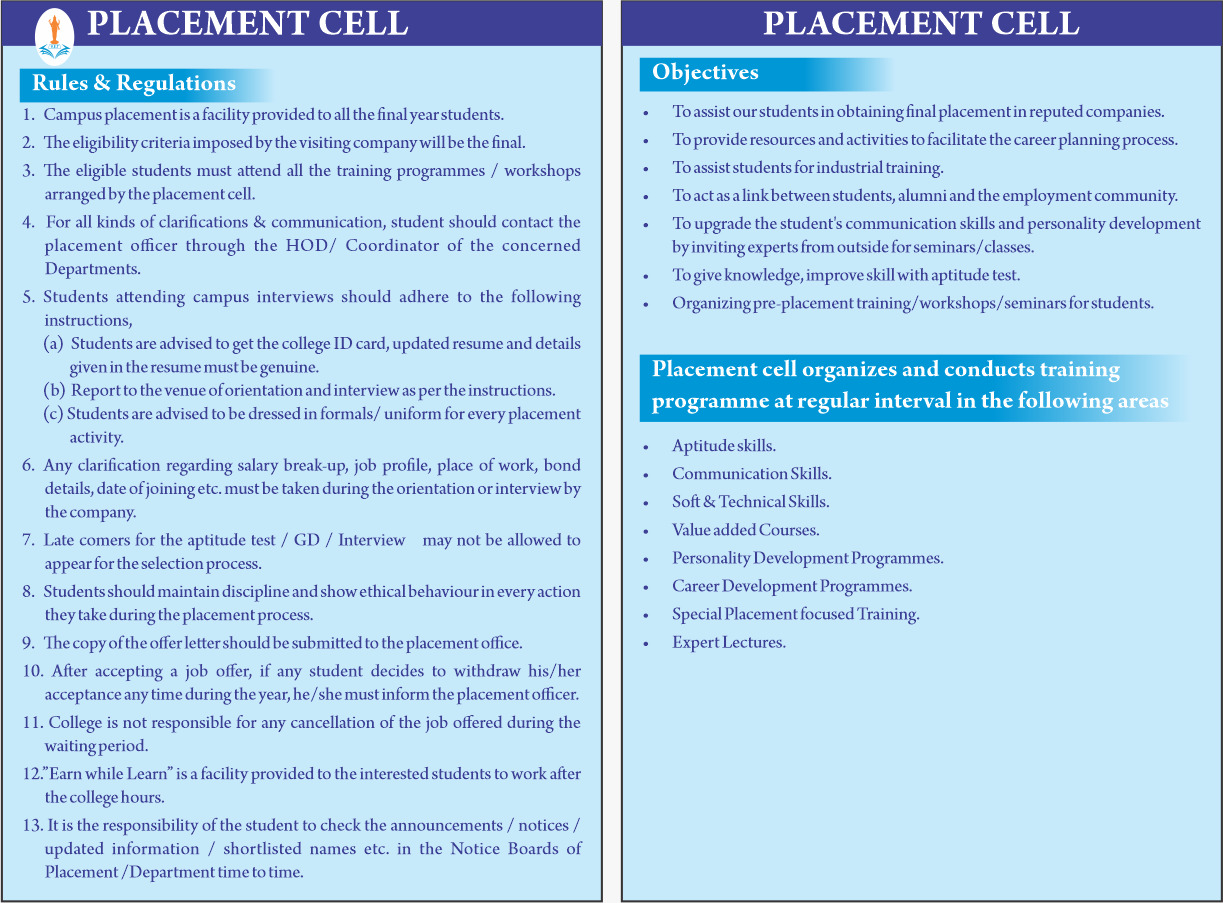 PLACEMENT CELL

Rules & Regulations

1. Campus placement is a facility provided to all the final year students.

2. The eligibility criteria imposed by the visiting company will be the final.

3. The eligible students must attend all the training programmes / workshops arranged by the placement cell.

4. For all kinds of clarifications & communication, student should contact the placement officer through the HOD/ Coordinator of the concerned Departments.

5. Students attending campus interviews should adhere to the following instructions,

(a) Students are advised to get the college ID card, updated resume and details given in the resume must be genuine.

(b) Report to the venue of orientation and interview as per the instructions.

(c) Students are advised to be dressed in formals/ uniform for every placement activity.

6. Any clarification regarding salary break-up, job profile, place of work, bond details, date of joining etc. must be taken during the orientation or interview by the company.

7. Late comers for the aptitude test / GD / Interview may not be allowed to appear for the selection process.

8. Students should maintain discipline and show ethical behaviour in every action they take during the placement process.

9. The copy of the offer letter should be submitted to the placement office.

10. After accepting a job offer, if any student decides to withdraw his/her acceptance any time during the year, he/she must inform the placement officer.

11. College is not responsible for any cancellation of the job offered during the waiting period.

12."Earn while Learn" is a facility provided to the interested students to work after the college hours.

13. It is the responsibility of the student to check the announcements / notices / updated information / shortlisted names etc. in the Notice Boards of Placement /Department time to time.

PLACEMENT CELL

Objectives

• To assist our students in obtaining final placement in reputed companies.
• To provide resources and activities to facilitate the career planning process.
• To assist students for industrial training.
• To act as a link between students, alumni and the employment community.
• To upgrade the student's communication skills and personality development by inviting experts from outside for seminars/classes.
• To give knowledge, improve skill with aptitude test.
• Organizing pre-placement training/workshops/seminars for students.

Placement cell organizes and conducts training programme at regular interval in the following areas

• Aptitude skills.
• Communication Skills.
• Soft & Technical Skills.
• Value added Courses.
• Personality Development Programmes.
• Career Development Programmes.
• Special Placement focused Training.
• Expert Lectures.